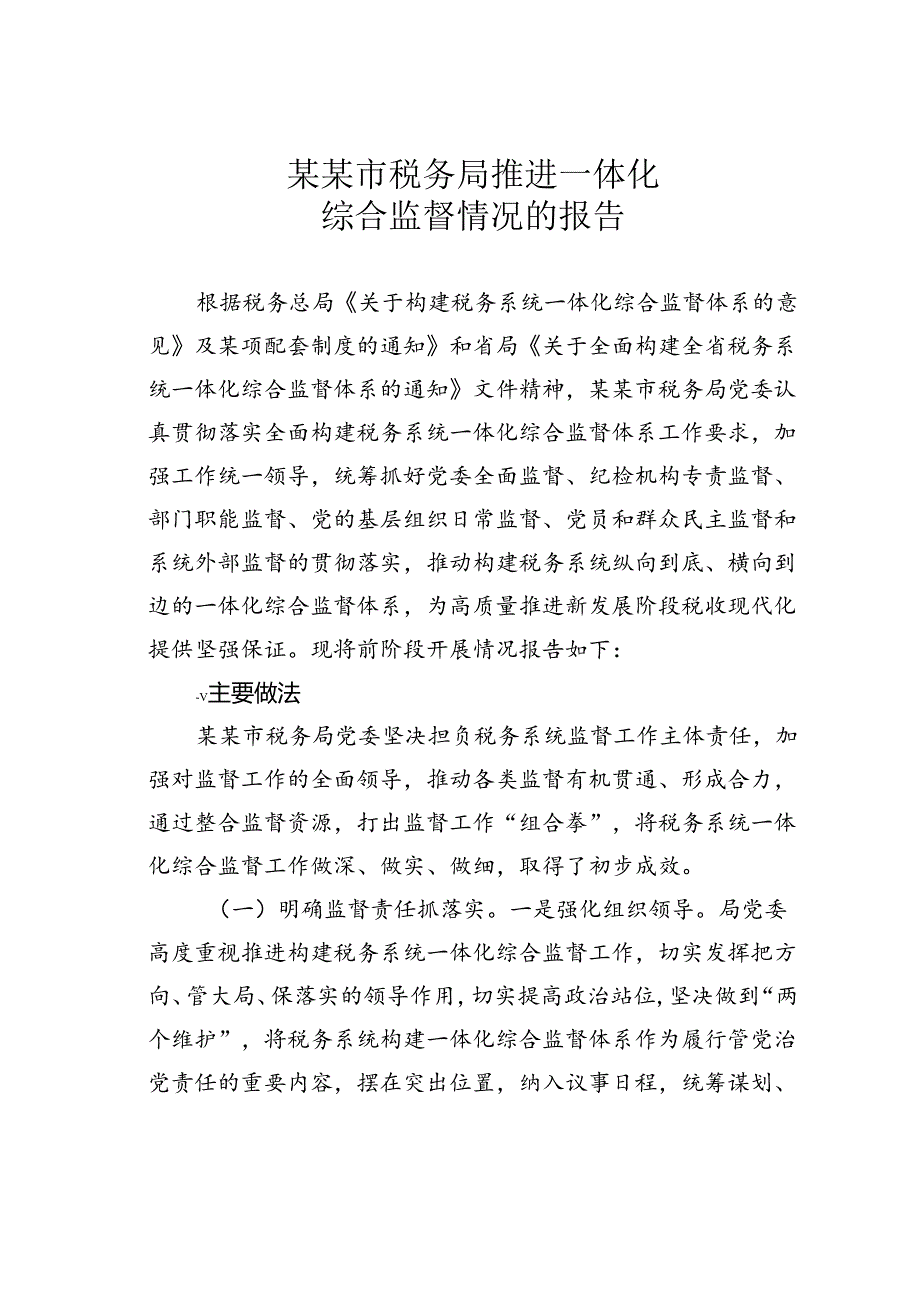 某某市税务局推进一体化
综合监督情况的报告

根据税务总局《关于构建税务系统一体化综合监督体系的意见》及某项配套制度的通知》和省局《关于全面构建全省税务系统一体化综合监督体系的通知》文件精神，某某市税务局党委认真贯彻落实全面构建税务系统一体化综合监督体系工作要求，加强工作统一领导，统筹抓好党委全面监督、纪检机构专责监督、部门职能监督、党的基层组织日常监督、党员和群众民主监督和系统外部监督的贯彻落实，推动构建税务系统纵向到底、横向到边的一体化综合监督体系，为高质量推进新发展阶段税收现代化提供坚强保证。现将前阶段开展情况报告如下：

-v主要做法

某某市税务局党委坚决担负税务系统监督工作主体责任，加强对监督工作的全面领导，推动各类监督有机贯通、形成合力，通过整合监督资源，打出监督工作“组合拳”，将税务系统一体化综合监督工作做深、做实、做细，取得了初步成效。

（一）明确监督责任抓落实。一是强化组织领导。局党委高度重视推进构建税务系统一体化综合监督工作，切实发挥把方向、管大局、保落实的领导作用，切实提高政治站位，坚决做到“两个维护”，将税务系统构建一体化综合监督体系作为履行管党治党责任的重要内容，摆在突出位置，纳入议事日程，统筹谋划、